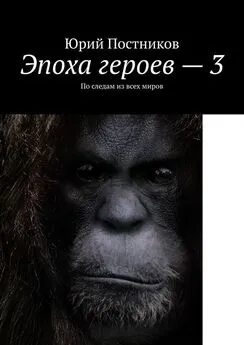 Юрий Постников

Эпоха героев — 3

По следам из всех миров